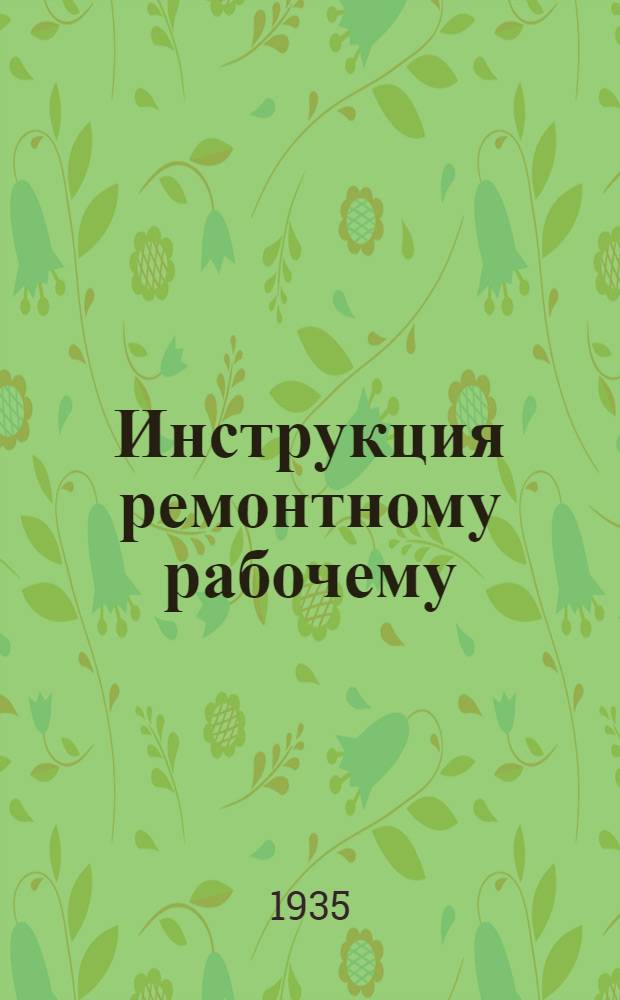 Инструкция ремонтному рабочему

1935